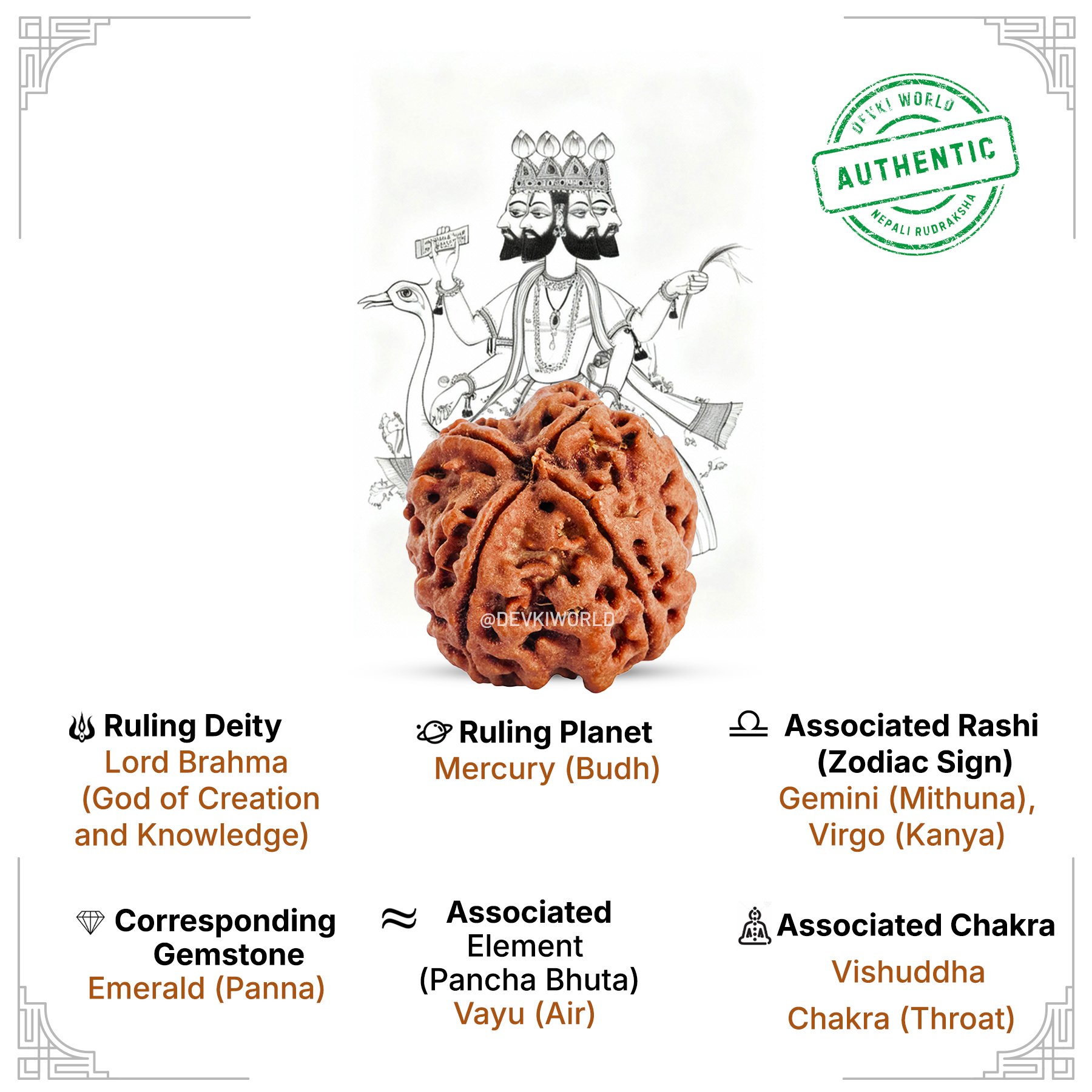 DEVKI WORLD
AUTHENTIC
NEPALI RUDRAKSHA

@DEVKIWORLD

Ruling Deity
Lord Brahma (God of Creation and Knowledge)

Ruling Planet
Mercury (Budh)

Associated Rashi (Zodiac Sign)
Gemini (Mithuna), Virgo (Kanya)

Corresponding Gemstone
Emerald (Panna)

Associated Element (Pancha Bhuta)
Vayu (Air)

Associated Chakra
Vishuddha Chakra (Throat)